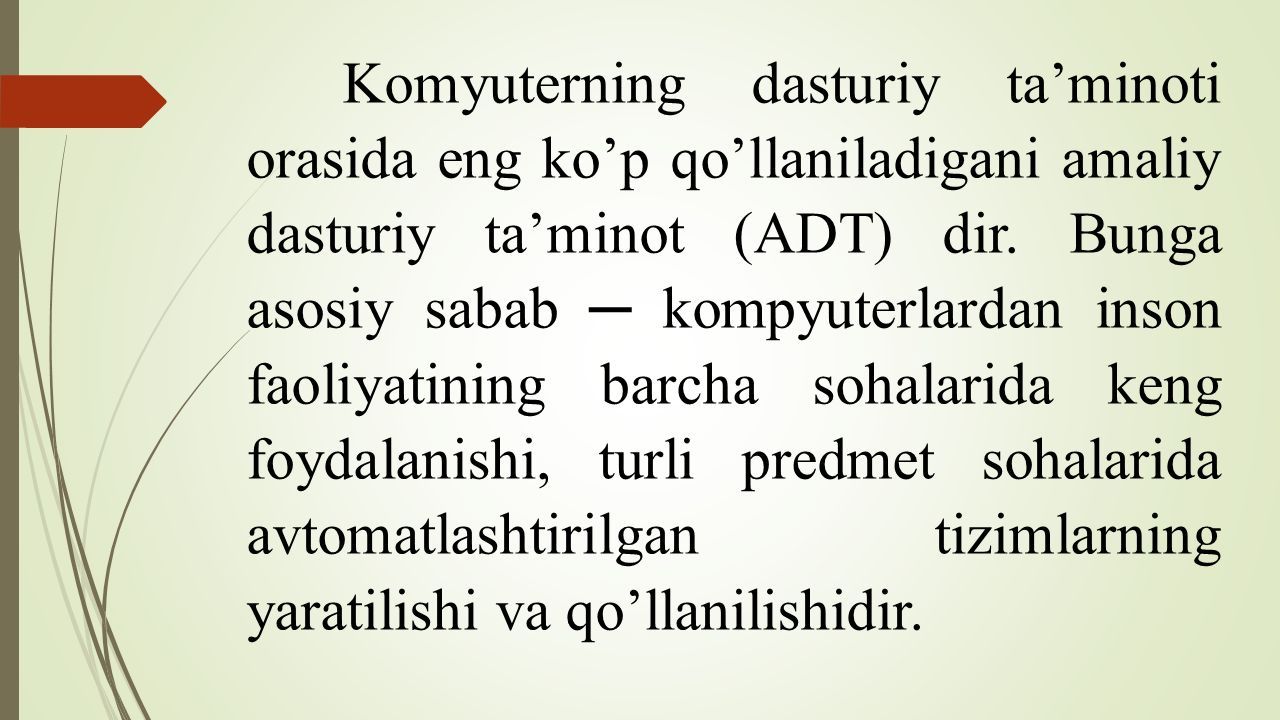 Komyuterning dasturiy ta’minoti orasida eng ko’p qo’llaniladigani amaliy dasturiy ta’minot (ADT) dir. Bunga asosiy sabab ─ kompyuterlardan inson faoliyatining barcha sohalarida keng foydalanishi, turli predmet sohalarida avtomatlashtirilgan tizimlarning yaratilishi va qo’llanilishidir.